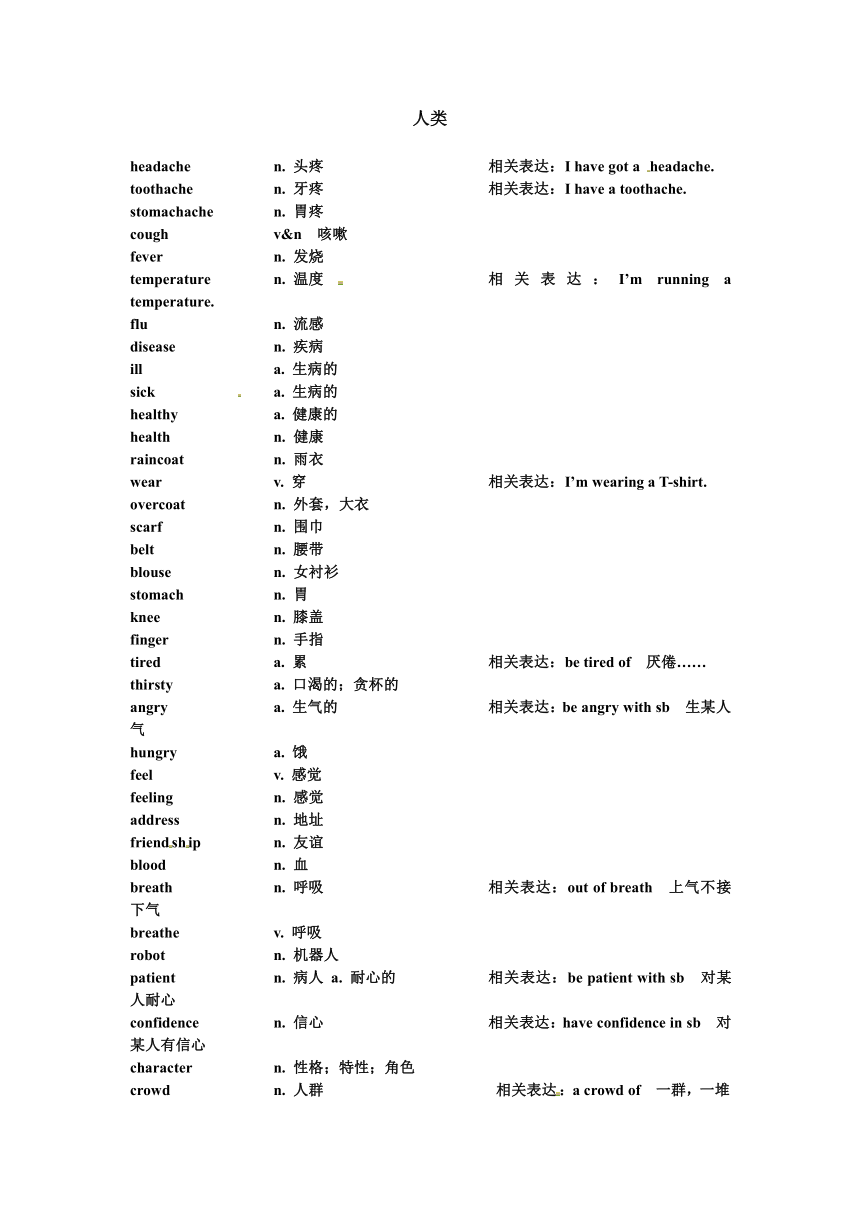 人类

headache n. 头疼 相关表达：I have got a headache.
toothache n. 牙疼 相关表达：I have a toothache.
stomachache n. 胃疼
cough v&n 咳嗽
fever n. 发烧
temperature n. 温度 相关表达：I'm running a temperature.
flu n. 流感
disease n. 疾病
ill a. 生病的
sick a. 生病的
healthy a. 健康的
health n. 健康
raincoat n. 雨衣
wear v. 穿 相关表达：I'm wearing a T-shirt.
overcoat n. 外套，大衣
scarf n. 围巾
belt n. 腰带
blouse n. 女衬衫
stomach n. 胃
knee n. 膝盖
finger n. 手指
tired a. 累 相关表达：be tired of 厌倦……
thirsty a. 口渴的；贪杯的
angry a. 生气的 相关表达：be angry with sb 生某人气
hungry a. 饿
feel v. 感觉
feeling n. 感觉
address n. 地址
friendship n. 友谊
blood n. 血
breath n. 呼吸 相关表达：out of breath 上气不接下气
breathe v. 呼吸
robot n. 机器人
patient n. 病人 a. 耐心的 相关表达：be patient with sb 对某人耐心
confidence n. 信心 相关表达：have confidence in sb 对某人有信心
character n. 性格；特性；角色
crowd n. 人群 相关表达：a crowd of 一群，一堆